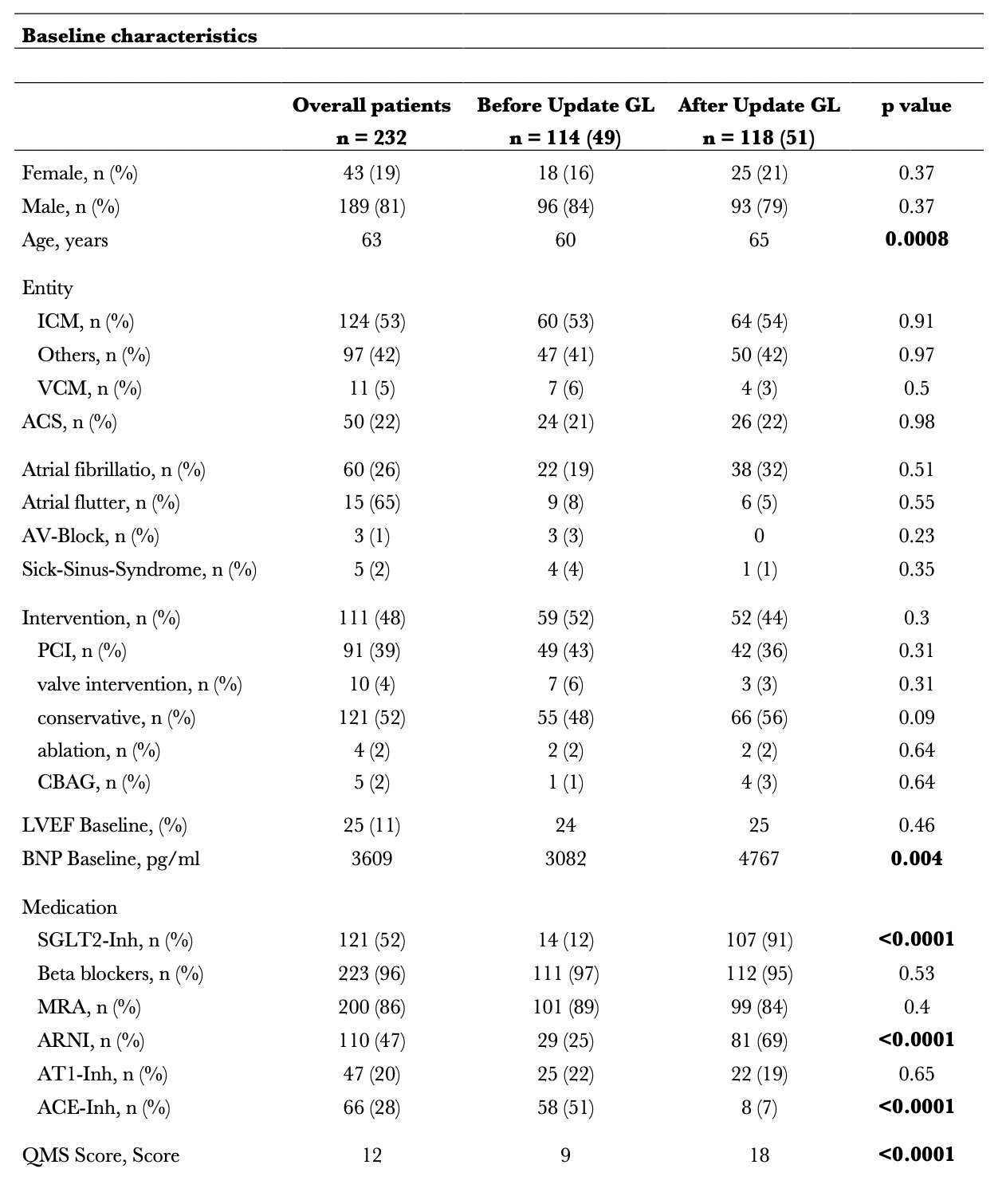 Baseline characteristics

| | Overall patients n = 232 | Before Update GL n = 114 (49) | After Update GL n = 118 (51) | p value |
|---|---|---|---|---|
| Female, n (%) | 43 (19) | 18 (16) | 25 (21) | 0.37 |
| Male, n (%) | 189 (81) | 96 (84) | 93 (79) | 0.37 |
| Age, years | 63 | 60 | 65 | 0.0008 |
| Entity | | | | |
| ICM, n (%) | 124 (53) | 60 (53) | 64 (54) | 0.91 |
| Others, n (%) | 97 (42) | 47 (41) | 50 (42) | 0.97 |
| VCM, n (%) | 11 (5) | 7 (6) | 4 (3) | 0.5 |
| ACS, n (%) | 50 (22) | 24 (21) | 26 (22) | 0.98 |
| Atrial fibrillatio, n (%) | 60 (26) | 22 (19) | 38 (32) | 0.51 |
| Atrial flutter, n (%) | 15 (65) | 9 (8) | 6 (5) | 0.55 |
| AV-Block, n (%) | 3 (1) | 3 (3) | 0 | 0.23 |
| Sick-Sinus-Syndrome, n (%) | 5 (2) | 4 (4) | 1 (1) | 0.35 |
| Intervention, n (%) | 111 (48) | 59 (52) | 52 (44) | 0.3 |
| PCI, n (%) | 91 (39) | 49 (43) | 42 (36) | 0.31 |
| valve intervention, n (%) | 10 (4) | 7 (6) | 3 (3) | 0.31 |
| conservative, n (%) | 121 (52) | 55 (48) | 66 (56) | 0.09 |
| ablation, n (%) | 4 (2) | 2 (2) | 2 (2) | 0.64 |
| CBAG, n (%) | 5 (2) | 1 (1) | 4 (3) | 0.64 |
| LVEF Baseline, (%) | 25 (11) | 24 | 25 | 0.46 |
| BNP Baseline, pg/ml | 3609 | 3082 | 4767 | 0.004 |
| Medication | | | | |
| SGLT2-Inh, n (%) | 121 (52) | 14 (12) | 107 (91) | <0.0001 |
| Beta blockers, n (%) | 223 (96) | 111 (97) | 112 (95) | 0.53 |
| MRA, n (%) | 200 (86) | 101 (89) | 99 (84) | 0.4 |
| ARNI, n (%) | 110 (47) | 29 (25) | 81 (69) | <0.0001 |
| AT1-Inh, n (%) | 47 (20) | 25 (22) | 22 (19) | 0.65 |
| ACE-Inh, n (%) | 66 (28) | 58 (51) | 8 (7) | <0.0001 |
| QMS Score, Score | 12 | 9 | 18 | <0.0001 |